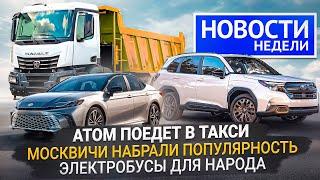 НОВОСТИ
НЕДЕЛИ

KAMAZ

АТОМ ПОЕДЕТ В ТАКСИ
МОСКВИЧИ НАБРАЛИ ПОПУЛЯРНОСТЬ
ЭЛЕКТРОБУСЫ ДЛЯ НАРОДА